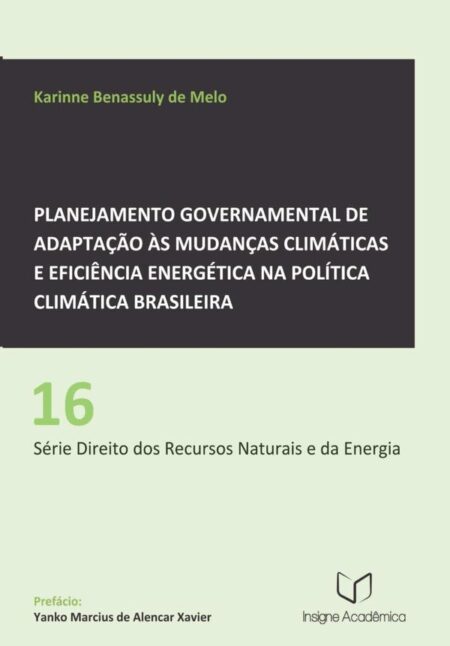 Karinne Benassuly de Melo

PLANEJAMENTO GOVERNAMENTAL DE ADAPTAÇÃO ÀS MUDANÇAS CLIMÁTICAS E EFICIÊNCIA ENERGÉTICA NA POLÍTICA CLIMÁTICA BRASILEIRA

16

Série Direito dos Recursos Naturais e da Energia

Prefácio:
Yanko Marcius de Alencar Xavier

Insigne Acadêmica